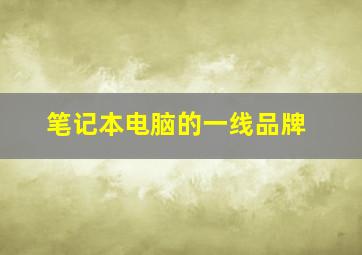 笔记本电脑的一线品牌